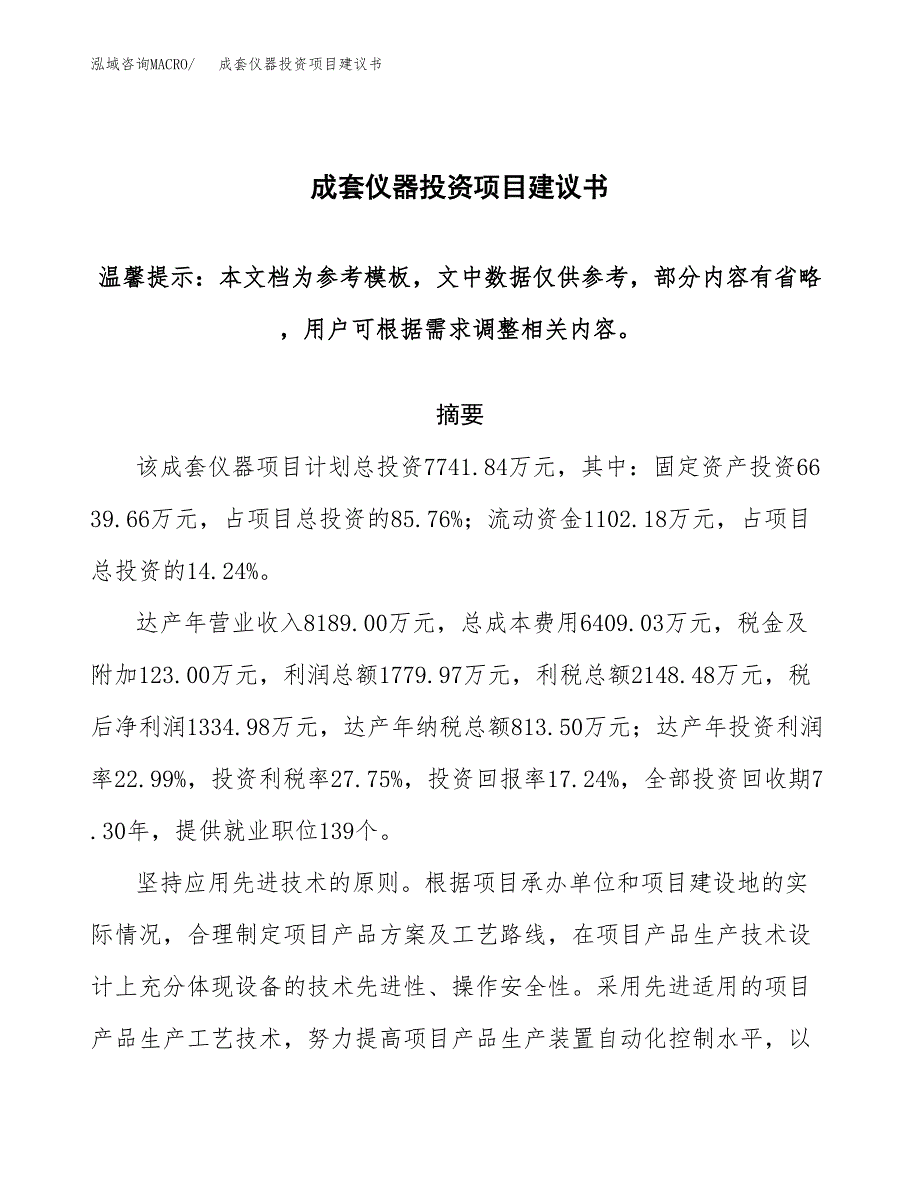 泓域咨询MACRO/　成套仪器投资项目建议书

成套仪器投资项目建议书

温馨提示：本文档为参考模板，文中数据仅供参考，部分内容有省略，用户可根据需求调整相关内容。

摘要

该成套仪器项目计划总投资7741.84万元，其中：固定资产投资6639.66万元，占项目总投资的85.76%；流动资金1102.18万元，占项目总投资的14.24%。

达产年营业收入8189.00万元，总成本费用6409.03万元，税金及附加123.00万元，利润总额1779.97万元，利税总额2148.48万元，税后净利润1334.98万元，达产年纳税总额813.50万元；达产年投资利润率22.99%，投资利税率27.75%，投资回报率17.24%，全部投资回收期7.30年，提供就业职位139个。

坚持应用先进技术的原则。根据项目承办单位和项目建设地的实际情况，合理制定项目产品方案及工艺路线，在项目产品生产技术设计上充分体现设备的技术先进性、操作安全性。采用先进适用的项目产品生产工艺技术，努力提高项目产品生产装置自动化控制水平，以